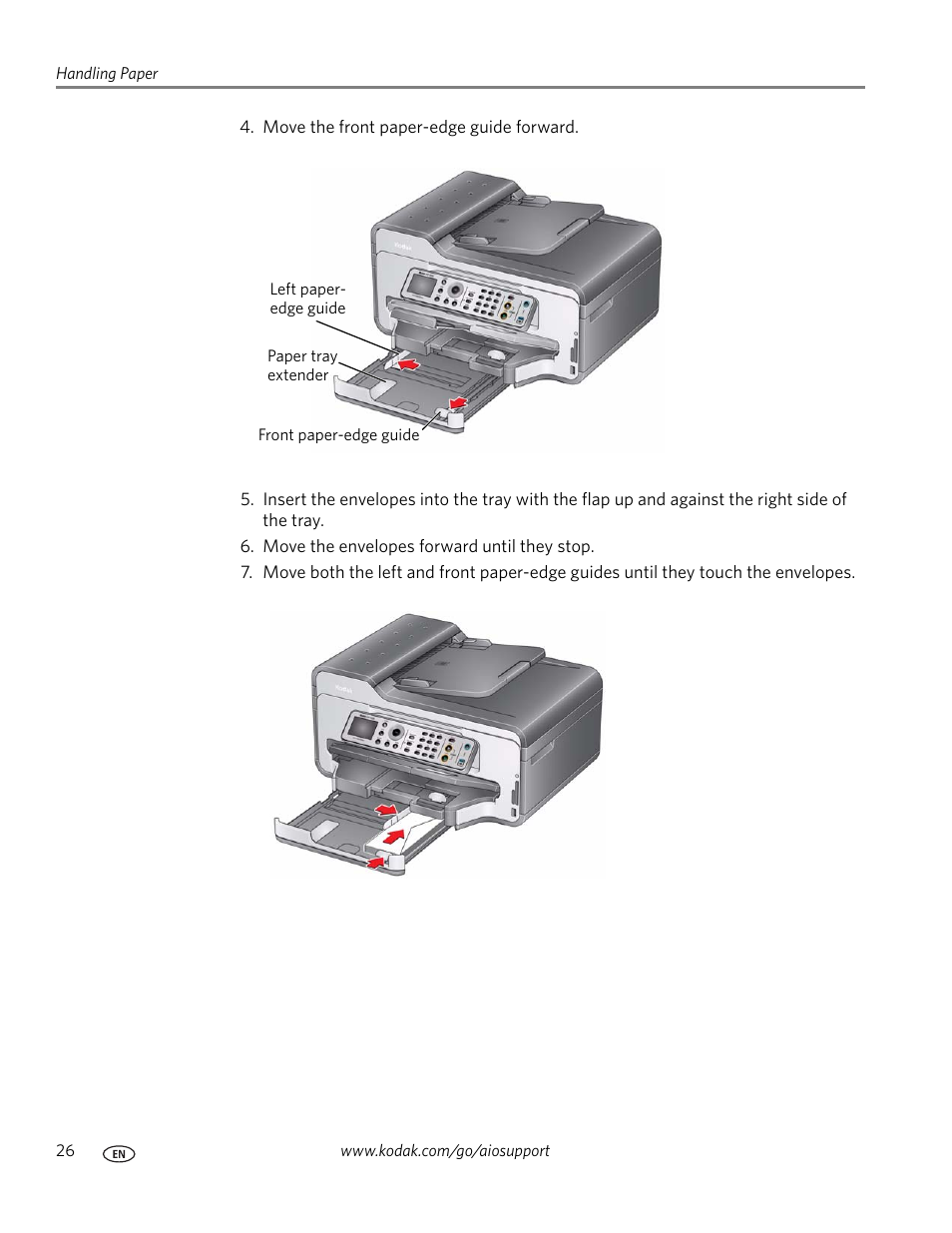 Handling Paper

4. Move the front paper-edge guide forward.

Left paper-edge guide

Paper tray extender

Front paper-edge guide

5. Insert the envelopes into the tray with the flap up and against the right side of the tray.

6. Move the envelopes forward until they stop.

7. Move both the left and front paper-edge guides until they touch the envelopes.

26 EN www.kodak.com/go/aiosupport